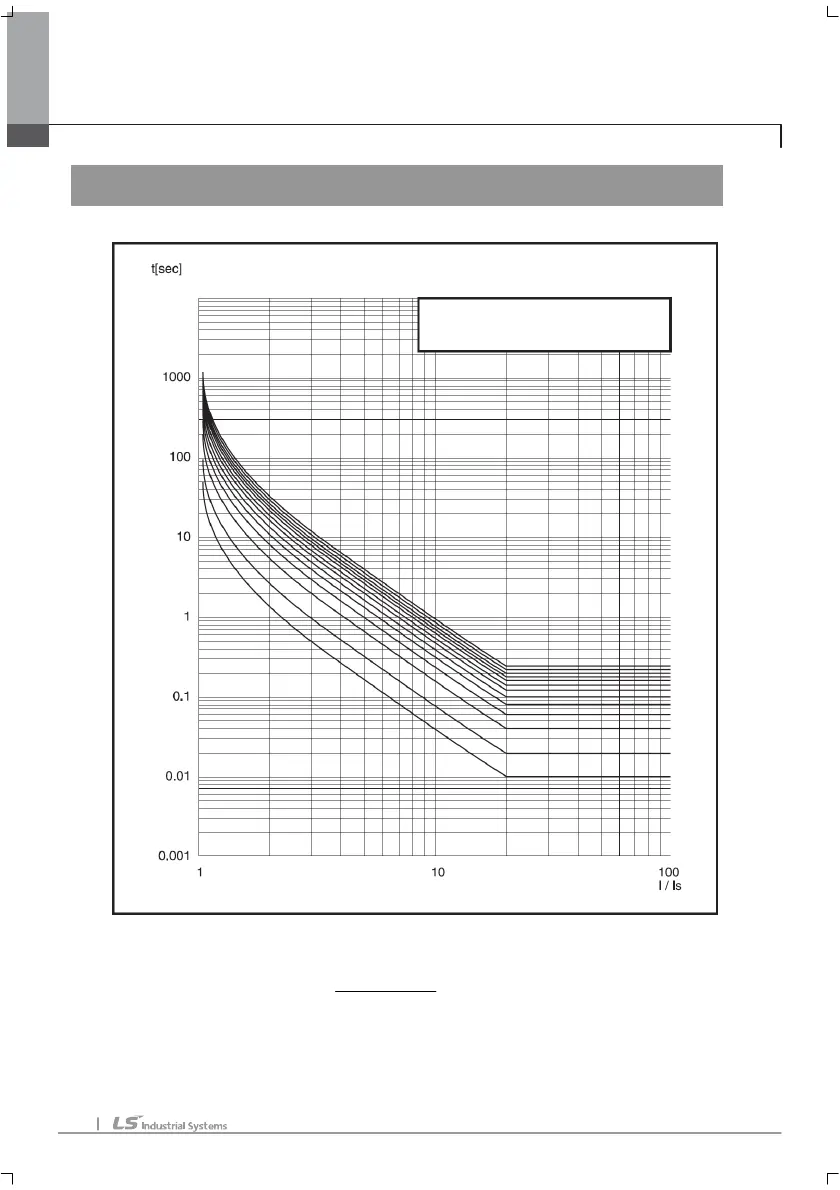 t[sec]

1000

100

10

1

0.1

0.01

0.001

1

10

100

I / Is

LS Industrial Systems